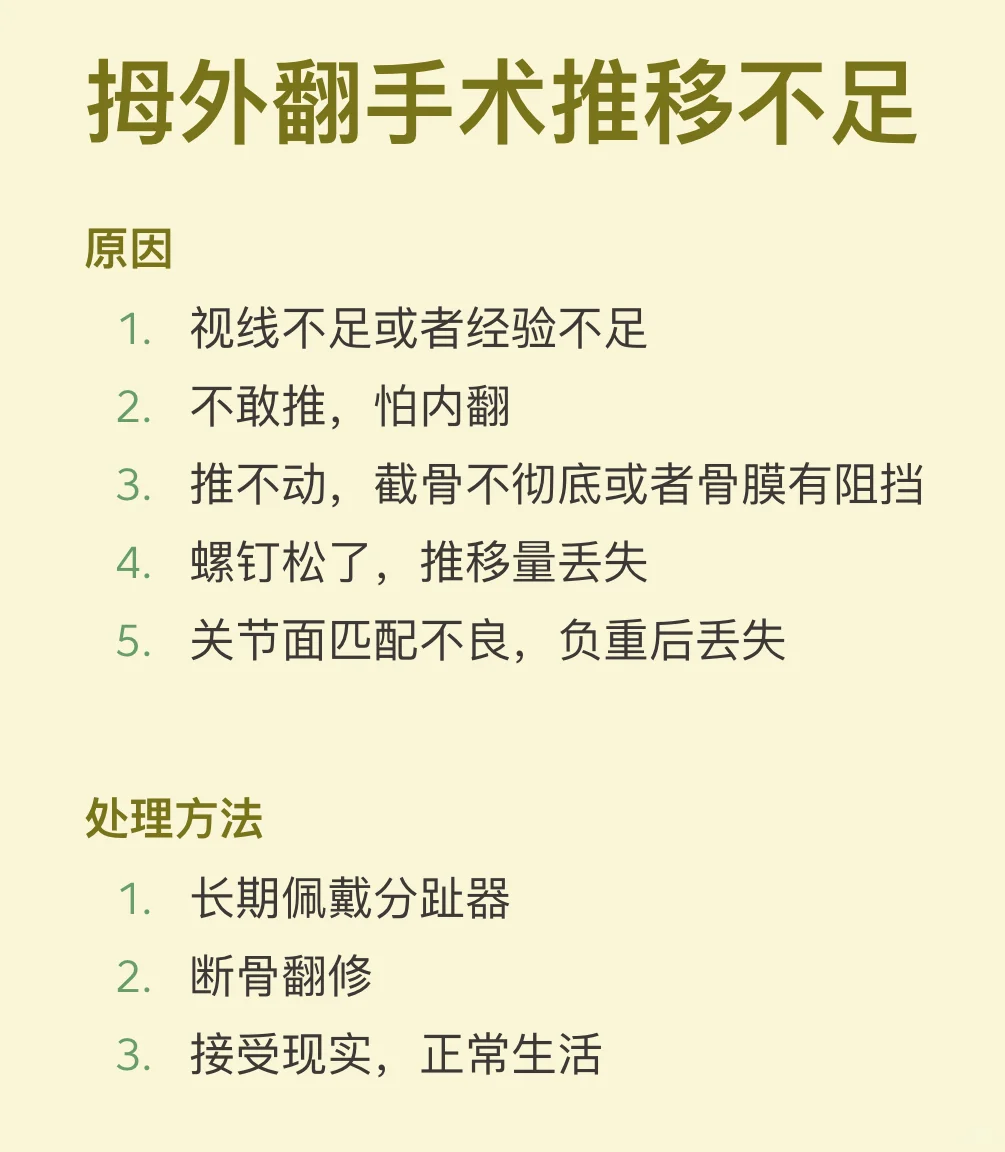 拇外翻手术推移不足

原因

1.视线不足或者经验不足
2.不敢推，怕内翻
3.推不动，截骨不彻底或者骨膜有阻挡
4.螺钉松了，推移量丢失
5.关节面匹配不良，负重后丢失

处理方法

1.长期佩戴分趾器
2.断骨翻修
3.接受现实，正常生活